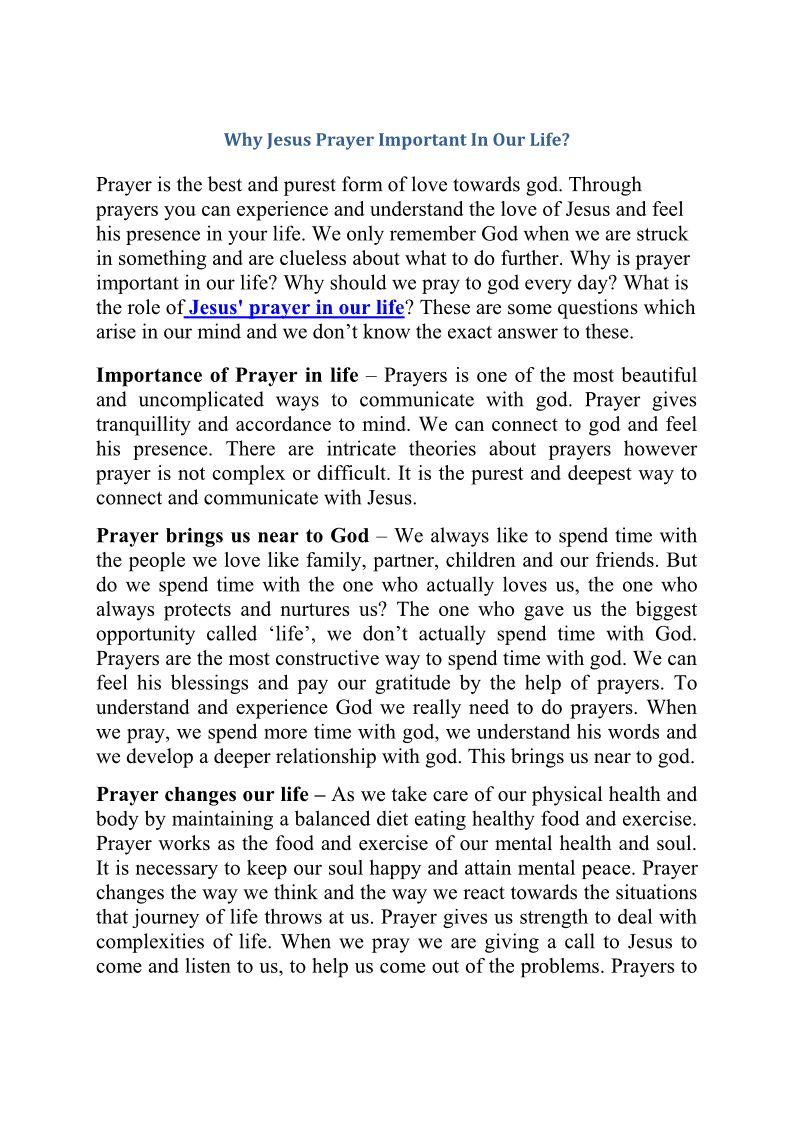 Why Jesus Prayer Important In Our Life?

Prayer is the best and purest form of love towards god. Through prayers you can experience and understand the love of Jesus and feel his presence in your life. We only remember God when we are struck in something and are clueless about what to do further. Why is prayer important in our life? Why should we pray to god every day? What is the role of Jesus' prayer in our life? These are some questions which arise in our mind and we don't know the exact answer to these.

Importance of Prayer in life – Prayers is one of the most beautiful and uncomplicated ways to communicate with god. Prayer gives tranquillity and accordance to mind. We can connect to god and feel his presence. There are intricate theories about prayers however prayer is not complex or difficult. It is the purest and deepest way to connect and communicate with Jesus.

Prayer brings us near to God – We always like to spend time with the people we love like family, partner, children and our friends. But do we spend time with the one who actually loves us, the one who always protects and nurtures us? The one who gave us the biggest opportunity called 'life', we don't actually spend time with God. Prayers are the most constructive way to spend time with god. We can feel his blessings and pay our gratitude by the help of prayers. To understand and experience God we really need to do prayers. When we pray, we spend more time with god, we understand his words and we develop a deeper relationship with god. This brings us near to god.

Prayer changes our life – As we take care of our physical health and body by maintaining a balanced diet eating healthy food and exercise. Prayer works as the food and exercise of our mental health and soul. It is necessary to keep our soul happy and attain mental peace. Prayer changes the way we think and the way we react towards the situations that journey of life throws at us. Prayer gives us strength to deal with complexities of life. When we pray we are giving a call to Jesus to come and listen to us, to help us come out of the problems. Prayers to